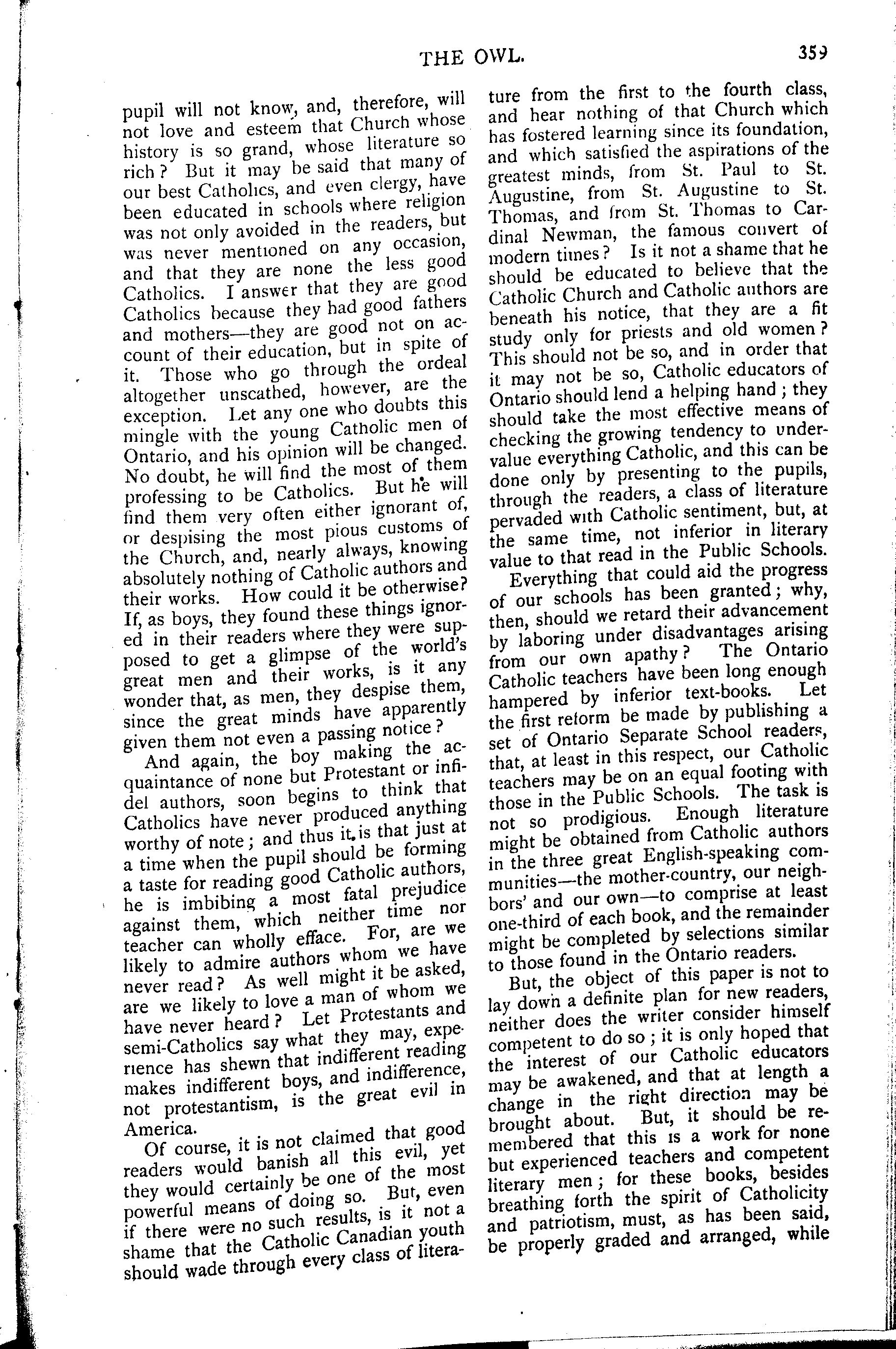 THE OWL. 359

pupil will not know, and, therefore, will not love and esteem that Church whose history is so grand, whose literature so rich? But it may be said that many of our best Catholics, and even clergy, have been educated in schools where religion was not only avoided in the readers, but was never mentioned on any occasion, and that they are none the less good Catholics. I answer that they are good Catholics because they had good fathers and mothers—they are good not on account of their education, but in spite of it. Those who go through the ordeal altogether unscathed, however, are the exception. Let any one who doubts this mingle with the young Catholic men of Ontario, and his opinion will be changed. No doubt, he will find the most of them professing to be Catholics. But he will find them very often either ignorant of, or despising the most pious customs of the Church, and, nearly always, knowing absolutely nothing of Catholic authors and their works. How could it be otherwise? If, as boys, they found these things ignored in their readers where they were supposed to get a glimpse of the world's great men and their works, is it any wonder that, as men, they despise them, since the great minds have apparently given them not even a passing notice?

And again, the boy making the acquaintance of none but Protestant or infidel authors, soon begins to think that Catholics have never produced anything worthy of note; and thus it is that just at a time when the pupil should be forming a taste for reading good Catholic authors, he is imbibing a most fatal prejudice against them, which neither time nor teacher can wholly efface. For, are we likely to admire authors whom we have never read? As well might it be asked, are we likely to love a man of whom we have never heard? Let Protestants and semi-Catholics say what they may, experience has shewn that indifferent reading makes indifferent boys, and indifference, not protestantism, is the great evil in America.

Of course, it is not claimed that good readers would banish all this evil, yet they would certainly be one of the most powerful means of doing so. But, even if there were no such results, is it not a shame that the Catholic Canadian youth should wade through every class of literature from the first to the fourth class, and hear nothing of that Church which has fostered learning since its foundation, and which satisfied the aspirations of the greatest minds, from St. Paul to St. Augustine, from St. Augustine to St. Thomas, and from St. Thomas to Cardinal Newman, the famous convert of modern times? Is it not a shame that he should be educated to believe that the Catholic Church and Catholic authors are beneath his notice, that they are a fit study only for priests and old women? This should not be so, and in order that it may not be so, Catholic educators of Ontario should lend a helping hand; they should take the most effective means of checking the growing tendency to undervalue everything Catholic, and this can be done only by presenting to the pupils, through the readers, a class of literature pervaded with Catholic sentiment, but, at the same time, not inferior in literary value to that read in the Public Schools.

Everything that could aid the progress of our schools has been granted; why, then, should we retard their advancement by laboring under disadvantages arising from our own apathy? The Ontario Catholic teachers have been long enough hampered by inferior text-books. Let the first reform be made by publishing a set of Ontario Separate School readers, that, at least in this respect, our Catholic teachers may be on an equal footing with those in the Public Schools. The task is not so prodigious. Enough literature might be obtained from Catholic authors in the three great English-speaking communities—the mother-country, our neighbors' and our own—to comprise at least one-third of each book, and the remainder might be completed by selections similar to those found in the Ontario readers.

But, the object of this paper is not to lay down a definite plan for new readers, neither does the writer consider himself competent to do so; it is only hoped that the interest of our Catholic educators may be awakened, and that at length a change in the right direction may be brought about. But, it should be remembered that this is a work for none but experienced teachers and competent literary men; for these books, besides breathing forth the spirit of Catholicity and patriotism, must, as has been said, be properly graded and arranged, while